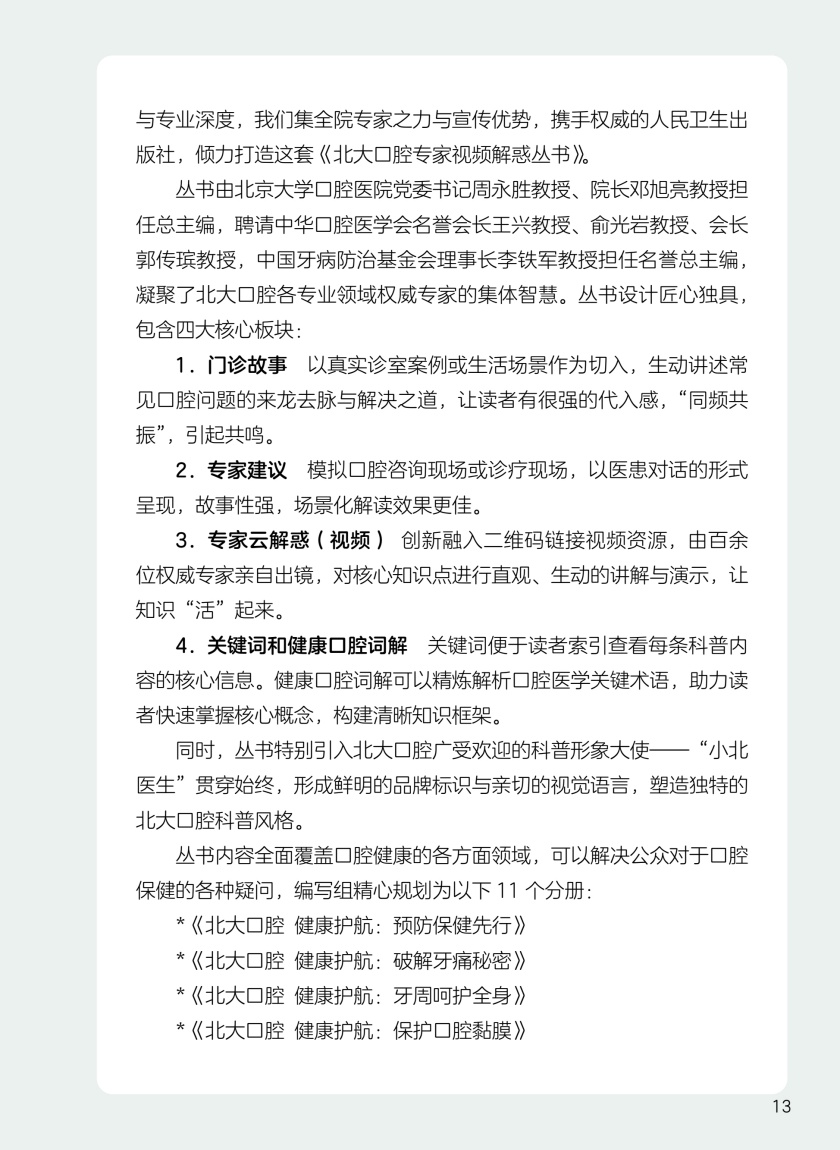 与专业深度，我们集全院专家之力与宣传优势，携手权威的人民卫生出版社，倾力打造这套《北大口腔专家视频解惑丛书》。

丛书由北京大学口腔医院党委书记周永胜教授、院长邓旭亮教授担任总主编，聘请中华口腔医学会名誉会长王兴教授、俞光岩教授、会长郭传瑸教授，中国牙病防治基金会理事长李铁军教授担任名誉总主编，凝聚了北大口腔各专业领域权威专家的集体智慧。丛书设计匠心独具，包含四大核心板块：

1．门诊故事　以真实诊室案例或生活场景作为切入，生动讲述常见口腔问题的来龙去脉与解决之道，让读者有很强的代入感，“同频共振”，引起共鸣。

2．专家建议　模拟口腔咨询现场或诊疗现场，以医患对话的形式呈现，故事性强，场景化解读效果更佳。

3．专家云解惑（视频）　创新融入二维码链接视频资源，由百余位权威专家亲自出镜，对核心知识点进行直观、生动的讲解与演示，让知识“活”起来。

4．关键词和健康口腔词解　关键词便于读者索引查看每条科普内容的核心信息。健康口腔词解可以精炼解析口腔医学关键术语，助力读者快速掌握核心概念，构建清晰知识框架。

同时，丛书特别引入北大口腔广受欢迎的科普形象大使——“小北医生”贯穿始终，形成鲜明的品牌标识与亲切的视觉语言，塑造独特的北大口腔科普风格。

丛书内容全面覆盖口腔健康的各方面领域，可以解决公众对于口腔保健的各种疑问，编写组精心规划为以下 11 个分册：

*《北大口腔 健康护航：预防保健先行》
*《北大口腔 健康护航：破解牙痛秘密》
*《北大口腔 健康护航：牙周呵护全身》
*《北大口腔 健康护航：保护口腔黏膜》

13